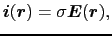 $\boldsymbol{i}(\boldsymbol{r}) = \sigma \boldsymbol{E}(\boldsymbol{r}),$